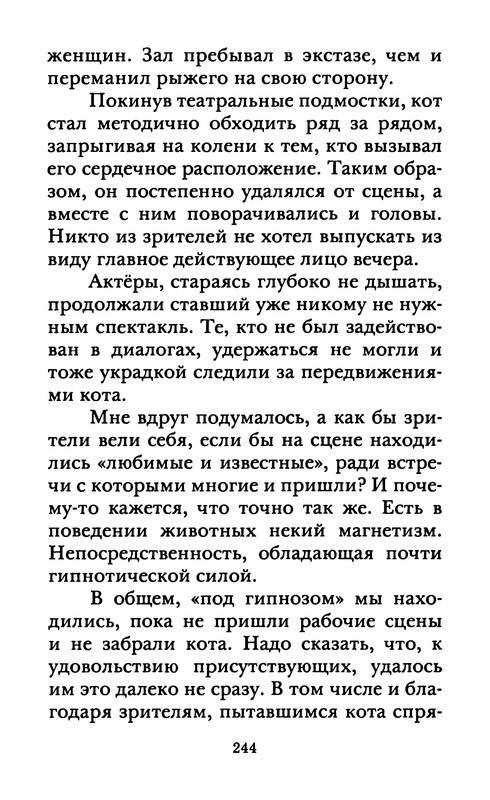 женщин. Зал пребывал в экстазе, чем и переманил рыжего на свою сторону.

Покинув театральные подмостки, кот стал методично обходить ряд за рядом, запрыгивая на колени к тем, кто вызывал его сердечное расположение. Таким образом, он постепенно удалялся от сцены, а вместе с ним поворачивались и головы. Никто из зрителей не хотел выпускать из виду главное действующее лицо вечера.

Актёры, стараясь глубоко не дышать, продолжали ставший уже никому не нужным спектакль. Те, кто не был задействован в диалогах, удержаться не могли и тоже украдкой следили за передвижениями кота.

Мне вдруг подумалось, а как бы зрители вели себя, если бы на сцене находились «любимые и известные», ради встречи с которыми многие и пришли? И почему-то кажется, что точно так же. Есть в поведении животных некий магнетизм. Непосредственность, обладающая почти гипнотической силой.

В общем, «под гипнозом» мы находились, пока не пришли рабочие сцены и не забрали кота. Надо сказать, что, к удовольствию присутствующих, удалось им это далеко не сразу. В том числе и благодаря зрителям, пытавшимся кота спря-

244